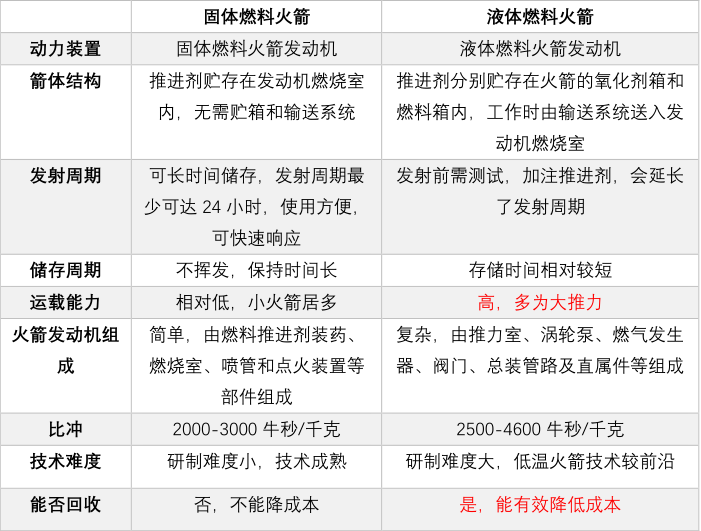 |  | 固体燃料火箭 | 液体燃料火箭 |
|---|---|---|
| 动力装置 | 固体燃料火箭发动机 | 液体燃料火箭发动机 |
| 箭体结构 | 推进剂贮存在发动机燃烧室内，无需贮箱和输送系统 | 推进剂分别贮存在火箭的氧化剂箱和燃料箱内，工作时由输送系统送入发动机燃烧室 |
| 发射周期 | 可长时间储存，发射周期最少可达 24 小时，使用方便，可快速响应 | 发射前需测试，加注推进剂，会延长了发射周期 |
| 储存周期 | 不挥发，保持时间长 | 存储时间相对较短 |
| 运载能力 | 相对低，小火箭居多 | 高，多为大推力 |
| 火箭发动机组成 | 简单，由燃料推进剂装药、燃烧室、喷管和点火装置等部件组成 | 复杂，由推力室、涡轮泵、燃气发生器、阀门、总装管路及直属件等组成 |
| 比冲 | 2000-3000 牛秒/千克 | 2500-4600 牛秒/千克 |
| 技术难度 | 研制难度小，技术成熟 | 研制难度大，低温火箭技术较前沿 |
| 能否回收 | 否，不能降成本 | 是，能有效降低成本 |